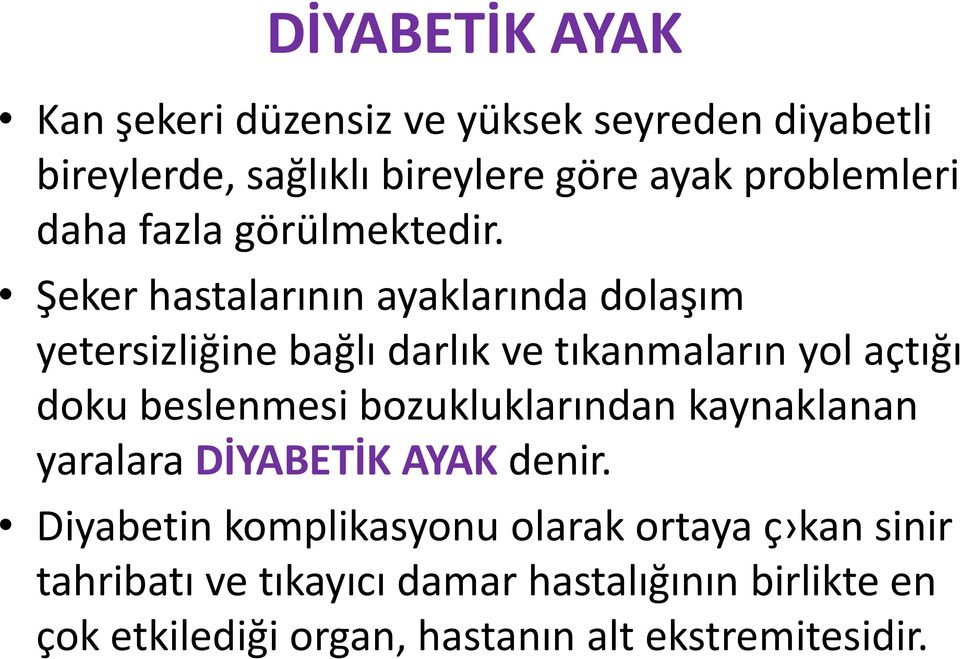 DİYABETİK AYAK

• Kan şekeri düzensiz ve yüksek seyreden diyabetli bireylerde, sağlıklı bireylere göre ayak problemleri daha fazla görülmektedir.

• Şeker hastalarının ayaklarında dolaşım yetersizliğine bağlı darlık ve tıkanmaların yol açtığı doku beslenmesi bozukluklarından kaynaklanan yaralara DİYABETİK AYAK denir.

• Diyabetin komplikasyonu olarak ortaya ç›kan sinir tahribatı ve tıkayıcı damar hastalığının birlikte en çok etkilediği organ, hastanın alt ekstremitesidir.